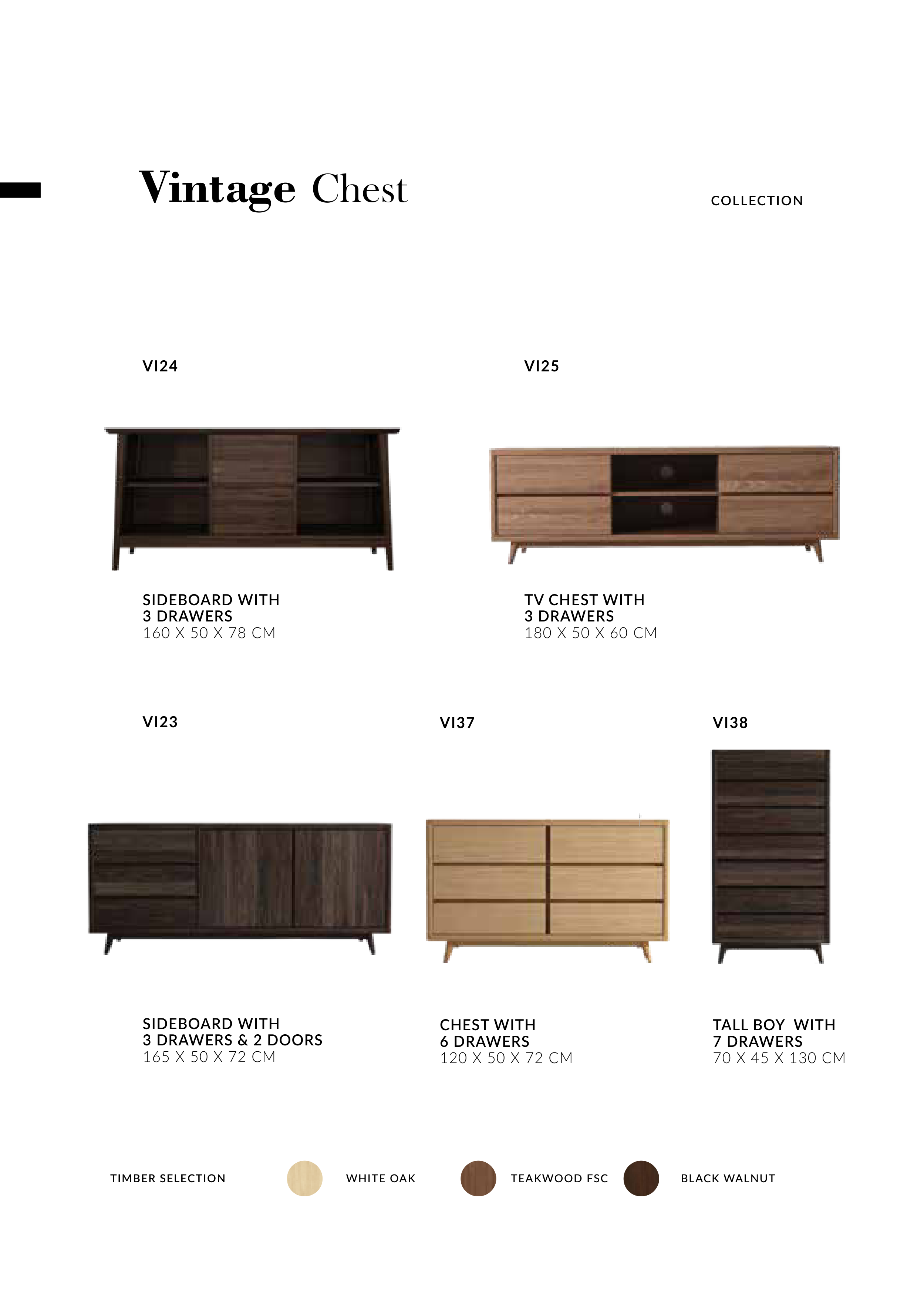 Vintage Chest

COLLECTION

VI24

SIDEBOARD WITH
3 DRAWERS
160 X 50 X 78 CM

VI25

TV CHEST WITH
3 DRAWERS
180 X 50 X 60 CM

VI23

SIDEBOARD WITH
3 DRAWERS & 2 DOORS
165 X 50 X 72 CM

VI37

CHEST WITH
6 DRAWERS
120 X 50 X 72 CM

VI38

TALL BOY WITH
7 DRAWERS
70 X 45 X 130 CM

TIMBER SELECTION

WHITE OAK

TEAKWOOD FSC

BLACK WALNUT